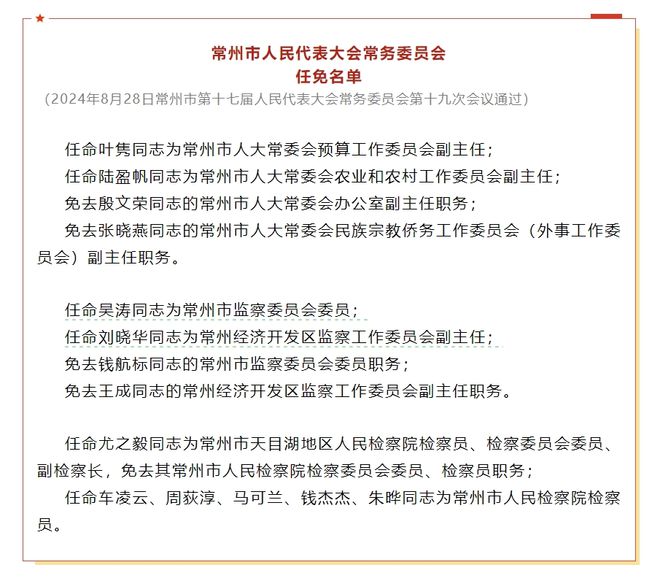 常州市人民代表大会常务委员会
任免名单
（2024年8月28日常州市第十七届人民代表大会常务委员会第十九次会议通过）

任命叶隽同志为常州市人大常委会预算工作委员会副主任；
任命陆盈帆同志为常州市人大常委会农业和农村工作委员会副主任；
免去殷文荣同志的常州市人大常委会办公室副主任职务；
免去张晓燕同志的常州市人大常委会民族宗教侨务工作委员会（外事工作委员会）副主任职务。

任命吴涛同志为常州市监察委员会委员；
任命刘晓华同志为常州经济开发区监察工作委员会副主任；
免去钱航标同志的常州市监察委员会委员职务；
免去王成同志的常州经济开发区监察工作委员会副主任职务。

任命尤之毅同志为常州市天目湖地区人民检察院检察员、检察委员会委员、副检察长，免去其常州市人民检察院检察委员会委员、检察员职务；
任命车凌云、周荻淳、马可兰、钱杰杰、朱晔同志为常州市人民检察院检察员。